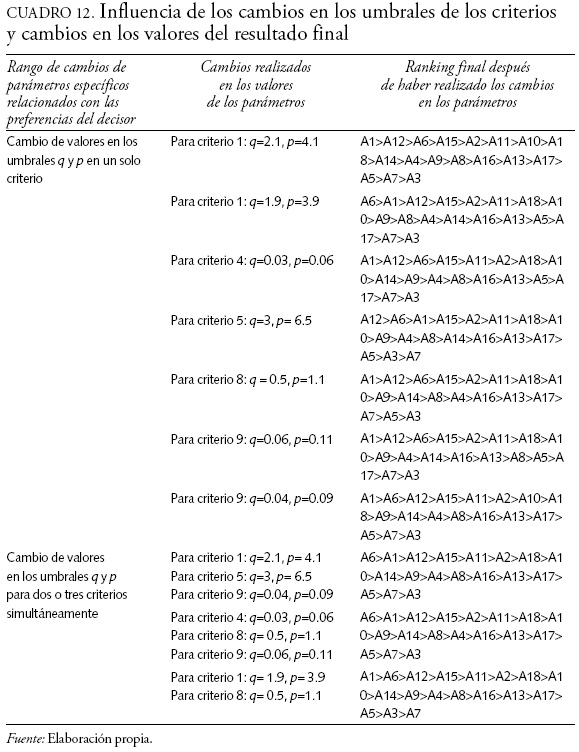 CUADRO 12. Influencia de los cambios en los umbrales de los criterios y cambios en los valores del resultado final

| Rango de cambios de parámetros específicos relacionados con las preferencias del decisor | Cambios realizados en los valores de los parámetros | Ranking final después de haber realizado los cambios en los parámetros |
|---|---|---|
| Cambio de valores en los umbrales $q$ y $p$ en un solo criterio | Para criterio 1: $q$=2.1, $p$=4.1 | A1>A12>A6>A15>A2>A11>A10>A18>A14>A4>A9>A8>A16>A13>A17>A5>A7>A3 |
| | Para criterio 1: $q$=1.9, $p$=3.9 | A6>A1>A12>A15>A2>A11>A18>A10>A9>A8>A4>A14>A16>A13>A5>A17>A7>A3 |
| | Para criterio 4: $q$=0.03, $p$=0.06 | A1>A12>A6>A15>A11>A2>A18>A10>A14>A9>A4>A8>A16>A13>A5>A17>A7>A3 |
| | Para criterio 5: $q$=3, $p$= 6.5 | A12>A6>A1>A15>A2>A11>A18>A10>A9>A4>A8>A14>A16>A13>A17>A5>A3>A7 |
| | Para criterio 8: $q$ = 0.5, $p$=1.1 | A1>A12>A6>A15>A2>A11>A18>A10>A9>A14>A8>A4>A16>A13>A17>A7>A5>A3 |
| | Para criterio 9: $q$=0.06, $p$=0.11 | A1>A12>A6>A15>A2>A11>A18>A10>A9>A4>A14>A16>A13>A8>A5>A17>A7>A3 |
| | Para criterio 9: $q$=0.04, $p$=0.09 | A1>A6>A12>A15>A11>A2>A10>A18>A9>A14>A4>A8>A16>A13>A17>A5>A7>A3 |
| Cambio de valores en los umbrales $q$ y $p$ para dos o tres criterios simultáneamente | Para criterio 1: $q$=2.1, $p$= 4.1 Para criterio 5: $q$=3, $p$= 6.5 Para criterio 9: $q$=0.04, $p$=0.09 | A6>A1>A12>A15>A11>A2>A18>A10>A14>A9>A4>A8>A16>A13>A17>A5>A7>A3 |
| | Para criterio 4: $q$=0.03, $p$=0.06 Para criterio 8: $q$= 0.5, $p$=1.1 Para criterio 9: $q$=0.06, $p$=0.11 | A6>A1>A12>A15>A2>A11>A18>A10>A9>A14>A8>A4>A16>A13>A17>A5>A7>A3 |
| | Para criterio 1: $q$= 1.9, $p$= 3.9 Para criterio 8: $q$= 0.5, $p$=1.1 | A1>A6>A12>A15>A11>A2>A18>A10>A14>A9>A4>A8>A16>A13>A17>A5>A3>A7 |

Fuente: Elaboración propia.